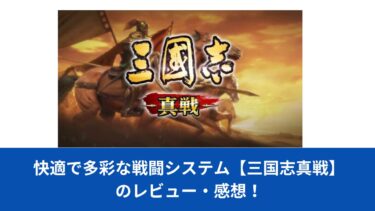 三國志
真戦

快適で多彩な戦闘システム【三国志真戦】のレビュー・感想！